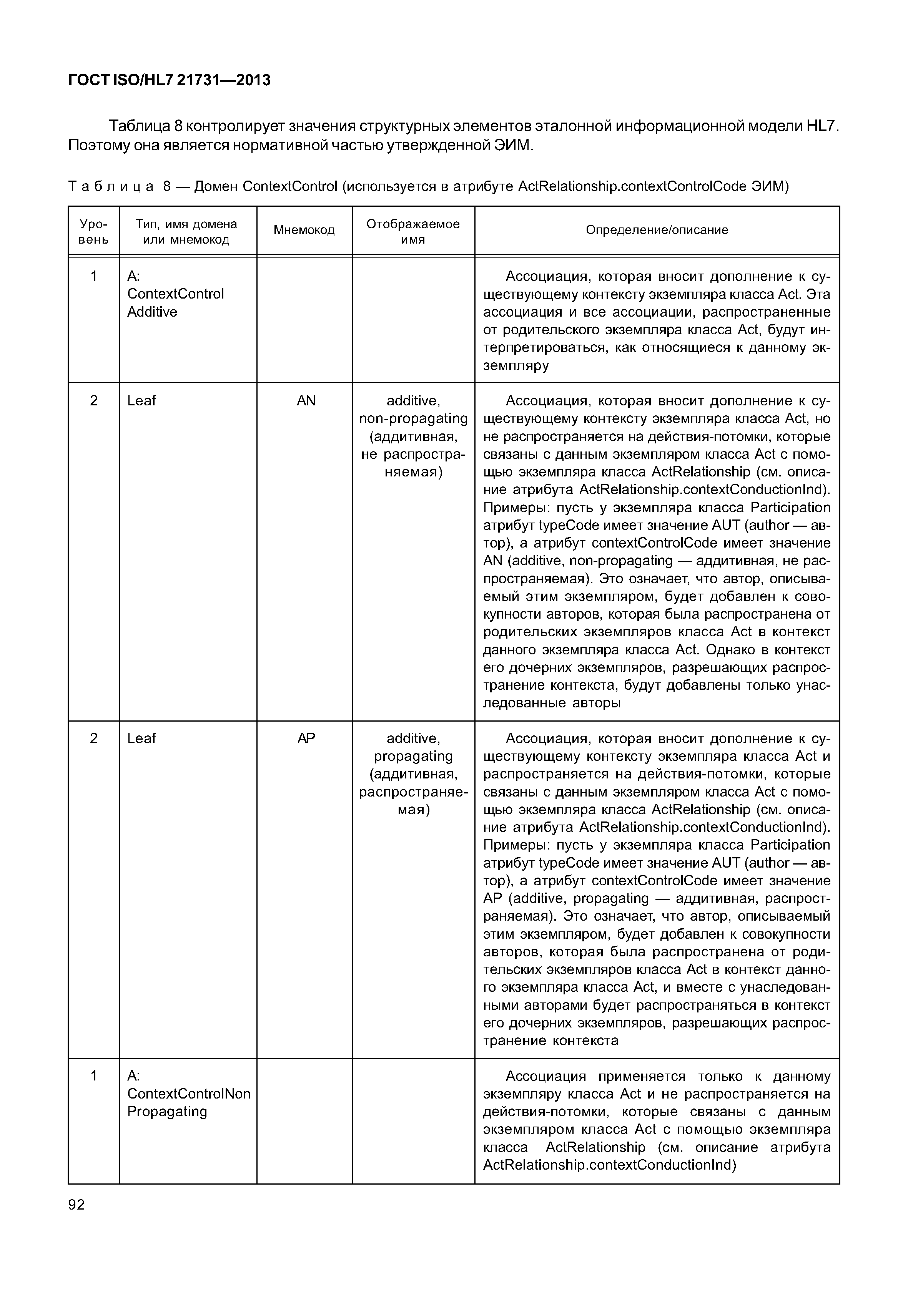 ГОСТ ISO/HL7 21731—2013

Таблица 8 контролирует значения структурных элементов эталонной информационной модели HL7. Поэтому она является нормативной частью утвержденной ЭИМ.

Таблица 8 — Домен ContextControl (используется в атрибуте ActRelationship.contextControlCode ЭИМ)

| Уровень | Тип, имя домена или мнемокод | Мнемокод | Отображаемое имя | Определение/описание |
|---|---|---|---|---|
| 1 | A: ContextControl Additive | | | Ассоциация, которая вносит дополнение к существующему контексту экземпляра класса Act. Эта ассоциация и все ассоциации, распространенные от родительского экземпляра класса Act, будут интерпретироваться, как относящиеся к данному экземпляру |
| 2 | Leaf | AN | additive, non-propagating (аддитивная, не распространяемая) | Ассоциация, которая вносит дополнение к существующему контексту экземпляра класса Act, но не распространяется на действия-потомки, которые связаны с данным экземпляром класса Act с помощью экземпляра класса ActRelationship (см. описание атрибута ActRelationship.contextConductionInd). Примеры: пусть у экземпляра класса Participation атрибут typeCode имеет значение AUT (author — автор), а атрибут contextControlCode имеет значение AN (additive, non-propagating — аддитивная, не распространяемая). Это означает, что автор, описываемый этим экземпляром, будет добавлен к совокупности авторов, которая была распространена от родительских экземпляров класса Act в контекст данного экземпляра класса Act. Однако в контекст его дочерних экземпляров, разрешающих распространение контекста, будут добавлены только унаследованные авторы |
| 2 | Leaf | AP | additive, propagating (аддитивная, распространяемая) | Ассоциация, которая вносит дополнение к существующему контексту экземпляра класса Act и распространяется на действия-потомки, которые связаны с данным экземпляром класса Act с помощью экземпляра класса ActRelationship (см. описание атрибута ActRelationship.contextConductionInd). Примеры: пусть у экземпляра класса Participation атрибут typeCode имеет значение AUT (author — автор), а атрибут contextControlCode имеет значение AP (additive, propagating — аддитивная, распространяемая). Это означает, что автор, описываемый этим экземпляром, будет добавлен к совокупности авторов, которая была распространена от родительских экземпляров класса Act в контекст данного экземпляра класса Act, и вместе с унаследованными авторами будет распространяться в контекст его дочерних экземпляров, разрешающих распространение контекста |
| 1 | A: ContextControlNon Propagating | | | Ассоциация применяется только к данному экземпляру класса Act и не распространяется на действия-потомки, которые связаны с данным экземпляром класса Act с помощью экземпляра класса ActRelationship (см. описание атрибута ActRelationship.contextConductionInd) |

92